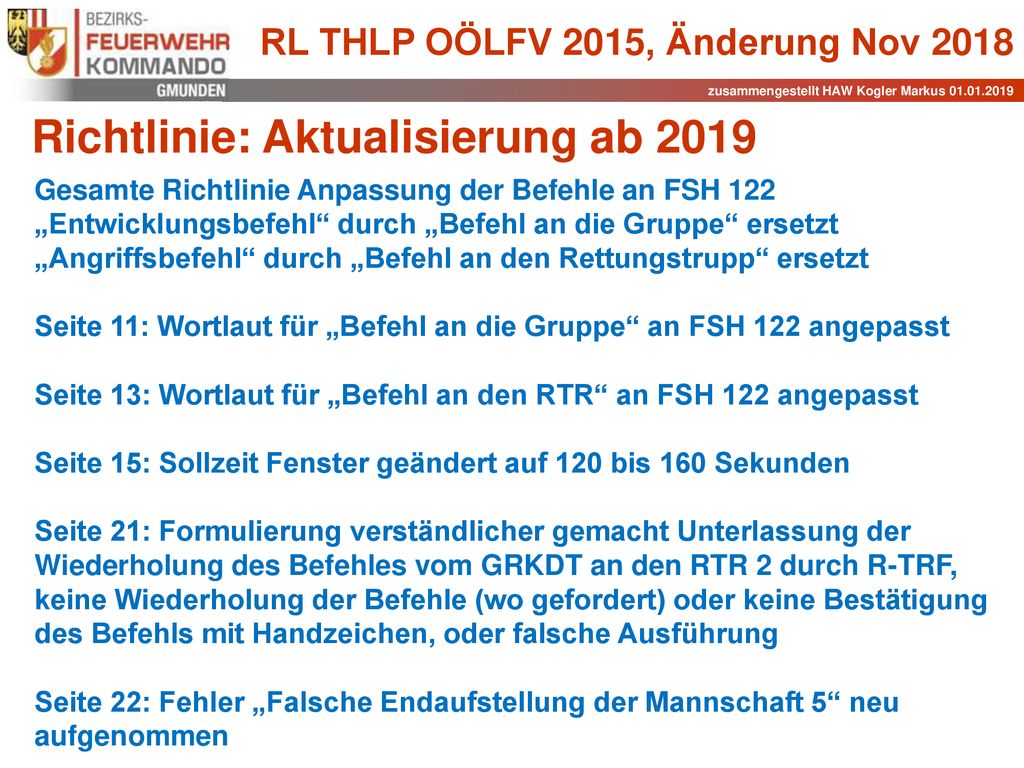 BEZIRKS-
FEUERWEHR
KOMMANDO
GMUNDEN

RL THLP OÖLFV 2015, Änderung Nov 2018

zusammengestellt HAW Kogler Markus 01.01.2019

Richtlinie: Aktualisierung ab 2019

Gesamte Richtlinie Anpassung der Befehle an FSH 122
„Entwicklungsbefehl“ durch „Befehl an die Gruppe“ ersetzt
„Angriffsbefehl“ durch „Befehl an den Rettungstrupp“ ersetzt

Seite 11: Wortlaut für „Befehl an die Gruppe“ an FSH 122 angepasst

Seite 13: Wortlaut für „Befehl an den RTR“ an FSH 122 angepasst

Seite 15: Sollzeit Fenster geändert auf 120 bis 160 Sekunden

Seite 21: Formulierung verständlicher gemacht Unterlassung der Wiederholung des Befehles vom GRKDT an den RTR 2 durch R-TRF, keine Wiederholung der Befehle (wo gefordert) oder keine Bestätigung des Befehls mit Handzeichen, oder falsche Ausführung

Seite 22: Fehler „Falsche Endaufstellung der Mannschaft 5“ neu aufgenommen